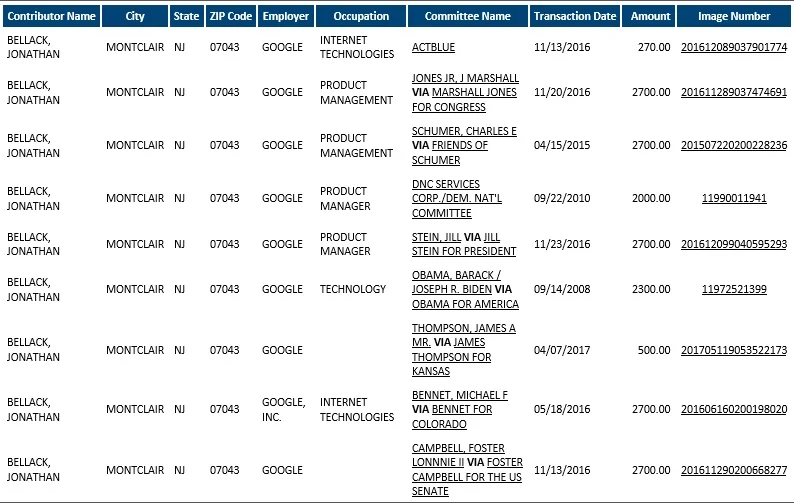 | Contributor Name | City | State | ZIP Code | Employer | Occupation | Committee Name | Transaction Date | Amount | Image Number |
|---|---|---|---|---|---|---|---|---|---|
| BELLACK, JONATHAN | MONTCLAIR | NJ | 07043 | GOOGLE | INTERNET TECHNOLOGIES | ACTBLUE | 11/13/2016 | 270.00 | 201612089037901774 |
| BELLACK, JONATHAN | MONTCLAIR | NJ | 07043 | GOOGLE | PRODUCT MANAGEMENT | JONES JR, J MARSHALL VIA MARSHALL JONES FOR CONGRESS | 11/20/2016 | 2700.00 | 201611289037474691 |
| BELLACK, JONATHAN | MONTCLAIR | NJ | 07043 | GOOGLE | PRODUCT MANAGEMENT | SCHUMER, CHARLES E VIA FRIENDS OF SCHUMER | 04/15/2015 | 2700.00 | 201507220200228236 |
| BELLACK, JONATHAN | MONTCLAIR | NJ | 07043 | GOOGLE | PRODUCT MANAGER | DNC SERVICES CORP./DEM. NAT'L COMMITTEE | 09/22/2010 | 2000.00 | 11990011941 |
| BELLACK, JONATHAN | MONTCLAIR | NJ | 07043 | GOOGLE | PRODUCT MANAGER | STEIN, JILL VIA JILL STEIN FOR PRESIDENT | 11/23/2016 | 2700.00 | 201612099040595293 |
| BELLACK, JONATHAN | MONTCLAIR | NJ | 07043 | GOOGLE | TECHNOLOGY | OBAMA, BARACK / JOSEPH R. BIDEN VIA OBAMA FOR AMERICA | 09/14/2008 | 2300.00 | 11972521399 |
| BELLACK, JONATHAN | MONTCLAIR | NJ | 07043 | GOOGLE | | THOMPSON, JAMES A MR. VIA JAMES THOMPSON FOR KANSAS | 04/07/2017 | 500.00 | 201705119053522173 |
| BELLACK, JONATHAN | MONTCLAIR | NJ | 07043 | GOOGLE, INC. | INTERNET TECHNOLOGIES | BENNET, MICHAEL F VIA BENNET FOR COLORADO | 05/18/2016 | 2700.00 | 201606160200198020 |
| BELLACK, JONATHAN | MONTCLAIR | NJ | 07043 | GOOGLE | | CAMPBELL, FOSTER LONNNIE II VIA FOSTER CAMPBELL FOR THE US SENATE | 11/13/2016 | 2700.00 | 201611290200668277 |